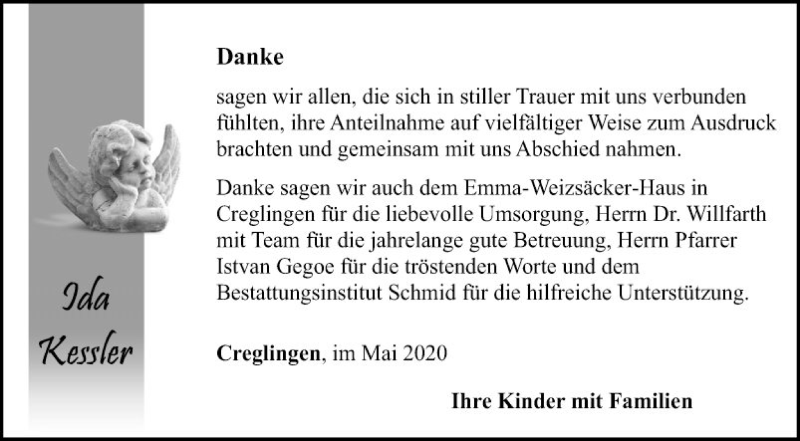 Ida
Kessler

Danke

sagen wir allen, die sich in stiller Trauer mit uns verbunden fühlten, ihre Anteilnahme auf vielfältiger Weise zum Ausdruck brachten und gemeinsam mit uns Abschied nahmen.

Danke sagen wir auch dem Emma-Weizsäcker-Haus in Creglingen für die liebevolle Umsorgung, Herrn Dr. Willfarth mit Team für die jahrelange gute Betreuung, Herrn Pfarrer Istvan Gegoe für die tröstenden Worte und dem Bestattungsinstitut Schmid für die hilfreiche Unterstützung.

Creglingen, im Mai 2020

Ihre Kinder mit Familien